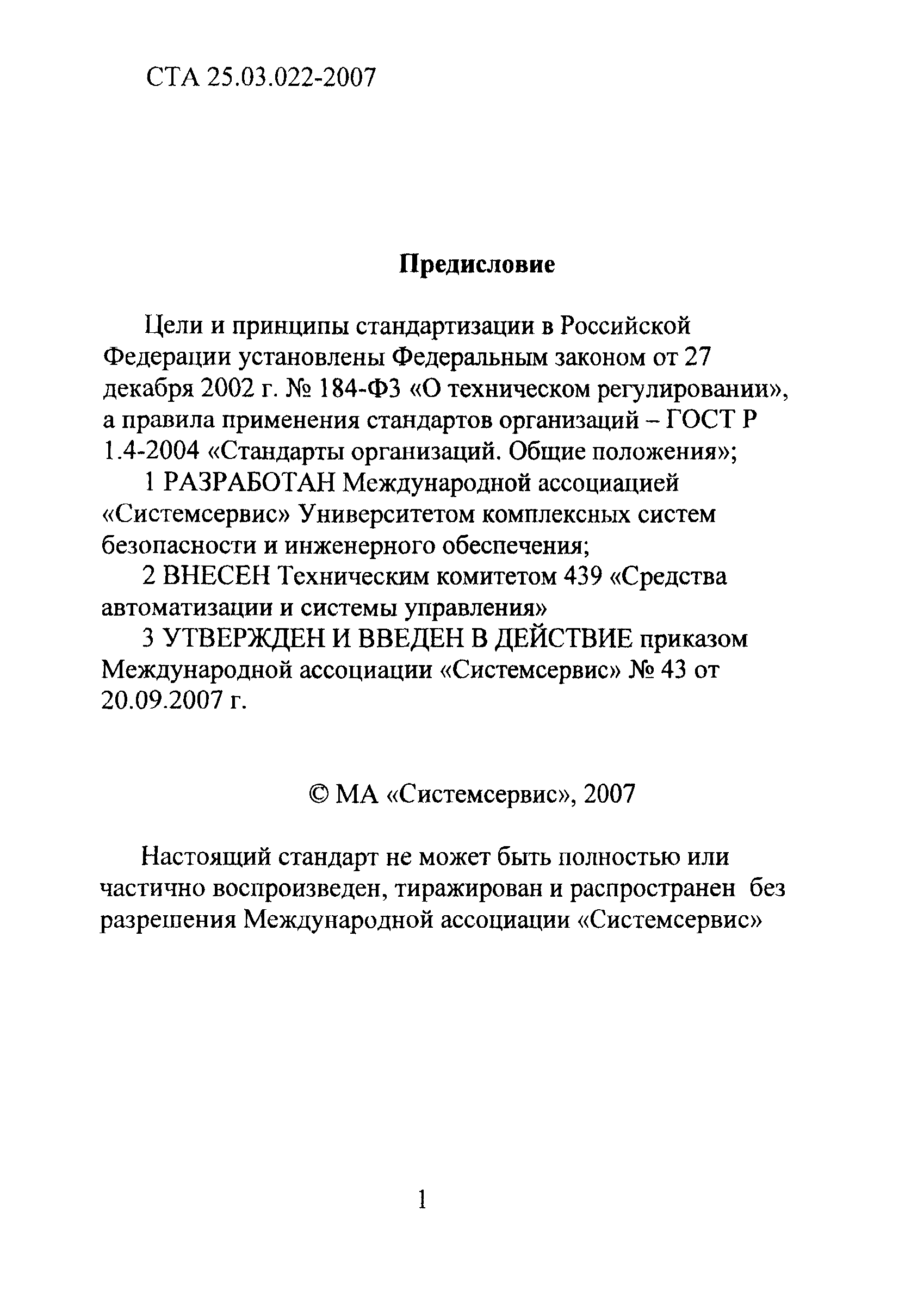 СТА 25.03.022-2007

Предисловие

Цели и принципы стандартизации в Российской Федерации установлены Федеральным законом от 27 декабря 2002 г. № 184-ФЗ «О техническом регулировании», а правила применения стандартов организаций – ГОСТ Р 1.4-2004 «Стандарты организаций. Общие положения»;

1 РАЗРАБОТАН Международной ассоциацией «Системсервис» Университетом комплексных систем безопасности и инженерного обеспечения;

2 ВНЕСЕН Техническим комитетом 439 «Средства автоматизации и системы управления»

3 УТВЕРЖДЕН И ВВЕДЕН В ДЕЙСТВИЕ приказом Международной ассоциации «Системсервис» № 43 от 20.09.2007 г.

© МА «Системсервис», 2007

Настоящий стандарт не может быть полностью или частично воспроизведен, тиражирован и распространен без разрешения Международной ассоциации «Системсервис»

1